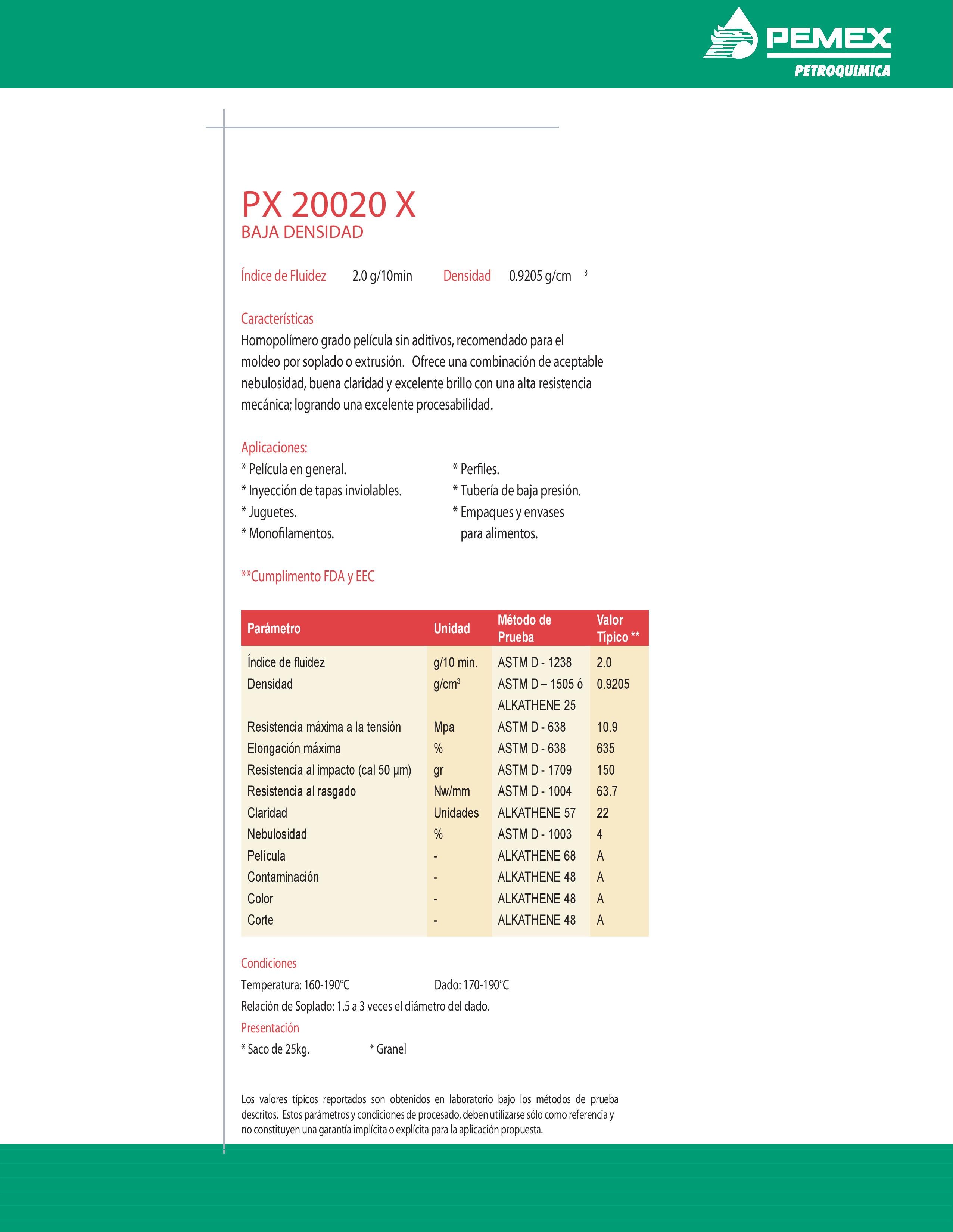 PEMEX
PETROQUIMICA

PX 20020 X
BAJA DENSIDAD

Índice de Fluidez 2.0 g/10min Densidad 0.9205 g/cm $^3$

Características
Homopolímero grado película sin aditivos, recomendado para el moldeo por soplado o extrusión. Ofrece una combinación de aceptable nebulosidad, buena claridad y excelente brillo con una alta resistencia mecánica; logrando una excelente procesabilidad.

Aplicaciones:
* Película en general.
* Inyección de tapas inviolables.
* Juguetes.
* Monofilamentos.

* Perfiles.
* Tubería de baja presión.
* Empaques y envases para alimentos.

**Cumplimento FDA y EEC

| Parámetro | Unidad | Método de Prueba | Valor Típico ** |
|---|---|---|---|
| Índice de fluidez | g/10 min. | ASTM D - 1238 | 2.0 |
| Densidad | g/cm$^3$ | ASTM D – 1505 ó ALKATHENE 25 | 0.9205 |
| Resistencia máxima a la tensión | Mpa | ASTM D - 638 | 10.9 |
| Elongación máxima | % | ASTM D - 638 | 635 |
| Resistencia al impacto (cal 50 μm) | gr | ASTM D - 1709 | 150 |
| Resistencia al rasgado | Nw/mm | ASTM D - 1004 | 63.7 |
| Claridad | Unidades | ALKATHENE 57 | 22 |
| Nebulosidad | % | ASTM D - 1003 | 4 |
| Película | - | ALKATHENE 68 | A |
| Contaminación | - | ALKATHENE 48 | A |
| Color | - | ALKATHENE 48 | A |
| Corte | - | ALKATHENE 48 | A |

Condiciones
Temperatura: 160-190°C Dado: 170-190°C
Relación de Soplado: 1.5 a 3 veces el diámetro del dado.
Presentación
* Saco de 25kg. * Granel

Los valores típicos reportados son obtenidos en laboratorio bajo los métodos de prueba descritos. Estos parámetros y condiciones de procesado, deben utilizarse sólo como referencia y no constituyen una garantía implícita o explícita para la aplicación propuesta.